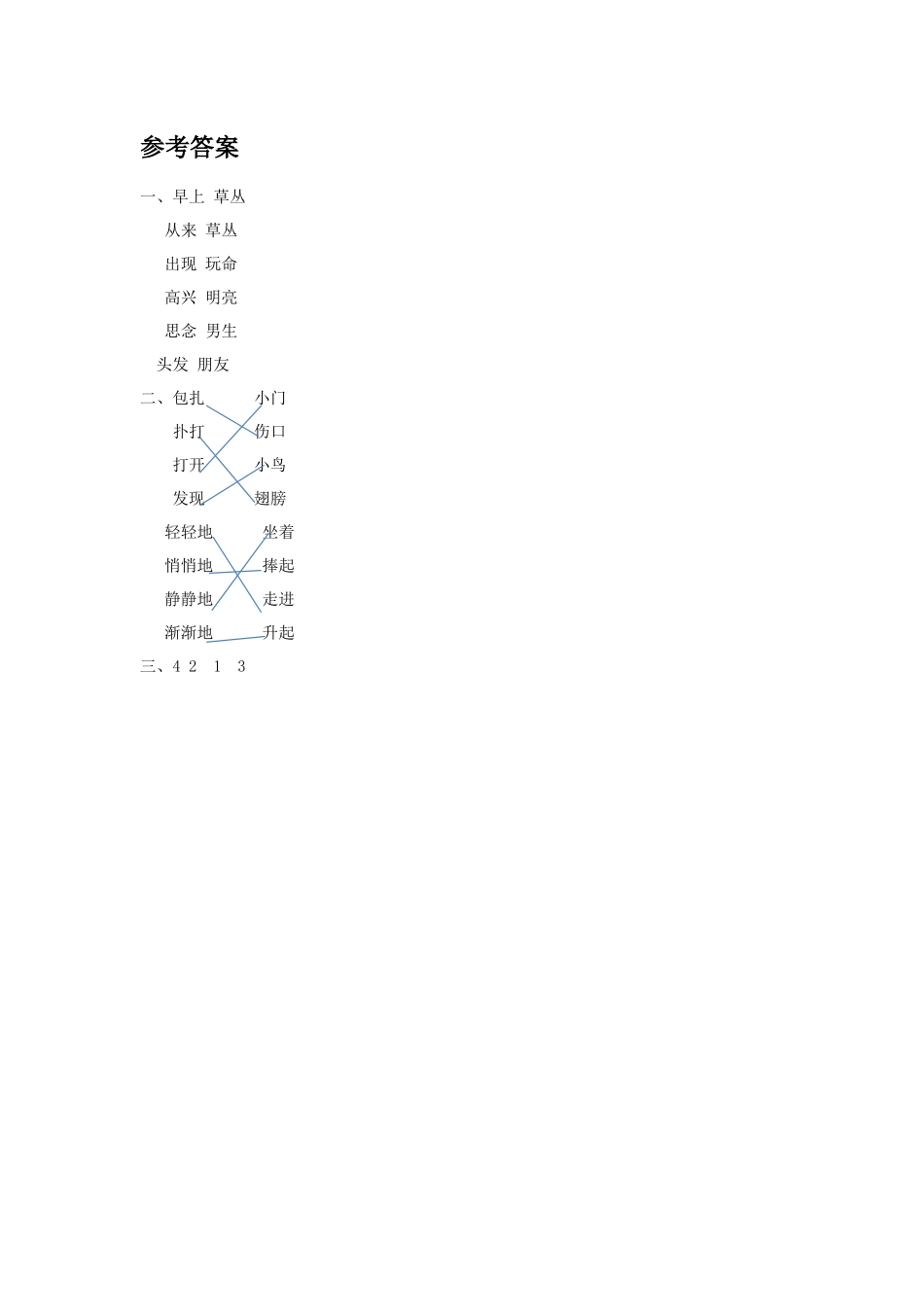 参考答案

一、早上 草丛

从来 草丛

出现 玩命

高兴 明亮

思念 男生

头发 朋友

二、包扎　　小门

扑打　　伤口

打开　　小鸟

发现　　翅膀

轻轻地　　坐着

悄悄地　　捧起

静静地　　走进

渐渐地　　升起

三、4 2 1 3